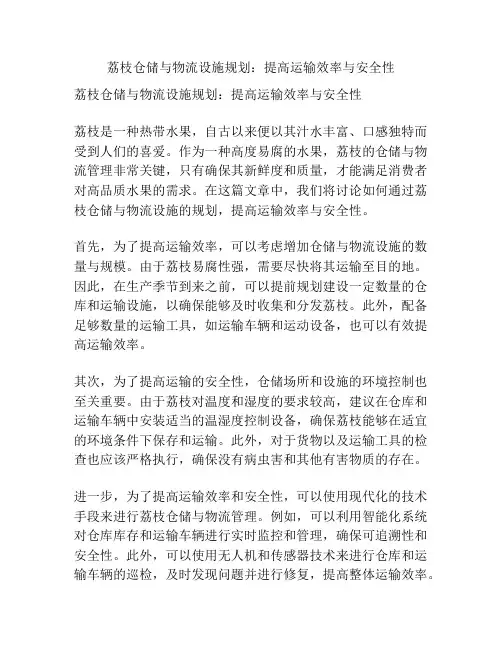 荔枝仓储与物流设施规划：提高运输效率与安全性

荔枝仓储与物流设施规划：提高运输效率与安全性

荔枝是一种热带水果，自古以来便以其汁水丰富、口感独特而受到人们的喜爱。作为一种高度易腐的水果，荔枝的仓储与物流管理非常关键，只有确保其新鲜度和质量，才能满足消费者对高品质水果的需求。在这篇文章中，我们将讨论如何通过荔枝仓储与物流设施的规划，提高运输效率与安全性。

首先，为了提高运输效率，可以考虑增加仓储与物流设施的数量与规模。由于荔枝易腐性强，需要尽快将其运输至目的地。因此，在生产季节到来之前，可以提前规划建设一定数量的仓库和运输设施，以确保能够及时收集和分发荔枝。此外，配备足够数量的运输工具，如运输车辆和运动设备，也可以有效提高运输效率。

其次，为了提高运输的安全性，仓储场所和设施的环境控制也至关重要。由于荔枝对温度和湿度的要求较高，建议在仓库和运输车辆中安装适当的温湿度控制设备，确保荔枝能够在适宜的环境条件下保存和运输。此外，对于货物以及运输工具的检查也应该严格执行，确保没有病虫害和其他有害物质的存在。

进一步，为了提高运输效率和安全性，可以使用现代化的技术手段来进行荔枝仓储与物流管理。例如，可以利用智能化系统对仓库库存和运输车辆进行实时监控和管理，确保可追溯性和安全性。此外，可以使用无人机和传感器技术来进行仓库和运输车辆的巡检，及时发现问题并进行修复，提高整体运输效率。